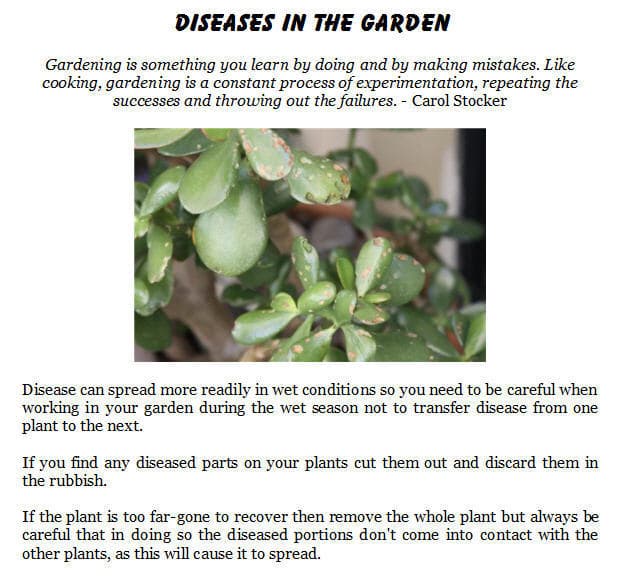 DISEASES IN THE GARDEN

Gardening is something you learn by doing and by making mistakes. Like cooking, gardening is a constant process of experimentation, repeating the successes and throwing out the failures. - Carol Stocker

Disease can spread more readily in wet conditions so you need to be careful when working in your garden during the wet season not to transfer disease from one plant to the next.

If you find any diseased parts on your plants cut them out and discard them in the rubbish.

If the plant is too far-gone to recover then remove the whole plant but always be careful that in doing so the diseased portions don't come into contact with the other plants, as this will cause it to spread.